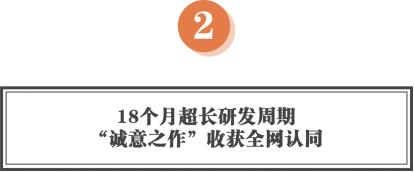 2

18个月超长研发周期
“诚意之作”收获全网认同